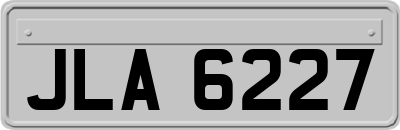 JLA 6227